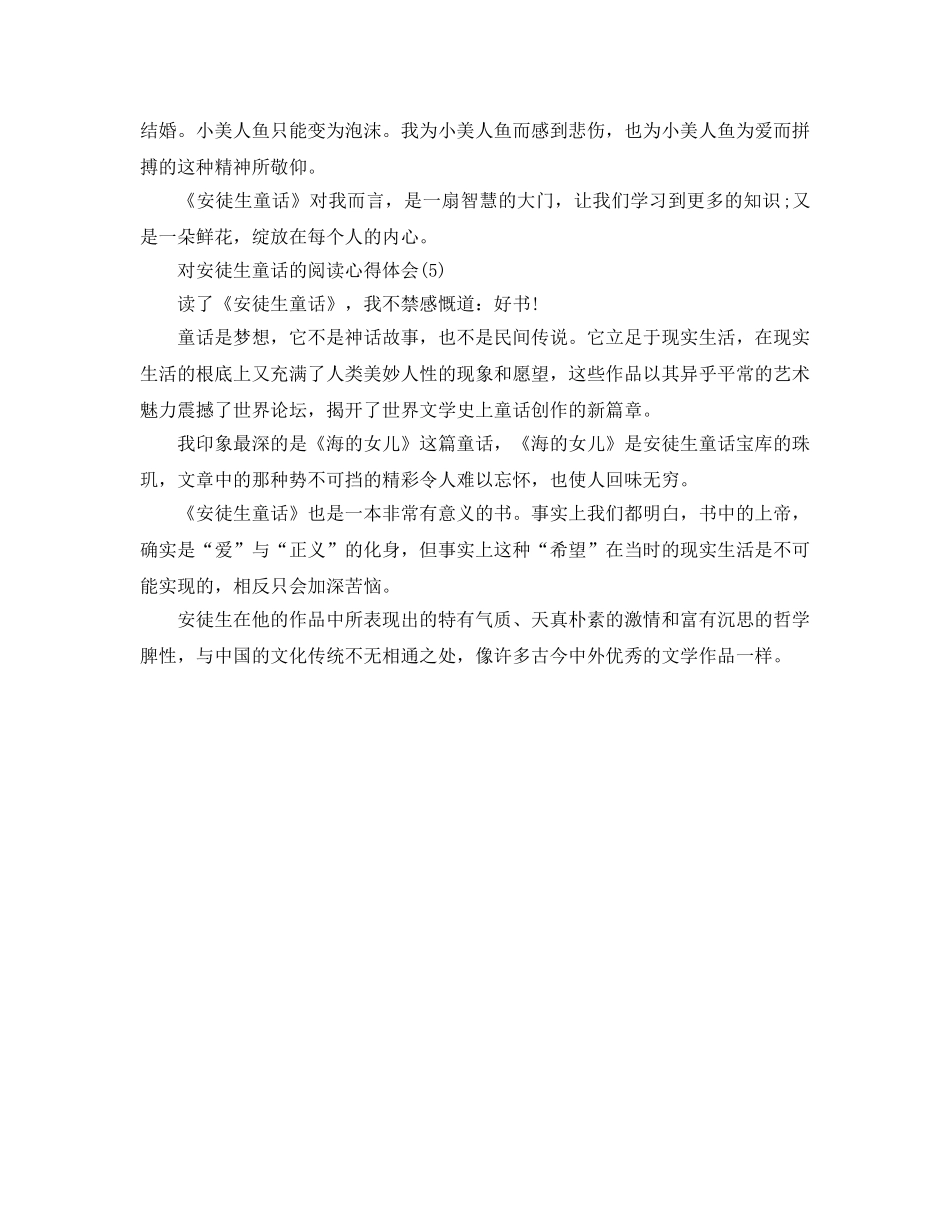 结婚。小美人鱼只能变为泡沫。我为小美人鱼而感到悲伤，也为小美人鱼为爱而拼搏的这种精神所敬仰。

《安徒生童话》对我而言，是一扇智慧的大门，让我们学习到更多的知识;又是一朵鲜花，绽放在每个人的内心。

对安徒生童话的阅读心得体会(5)

读了《安徒生童话》，我不禁感慨道：好书!

童话是梦想，它不是神话故事，也不是民间传说。它立足于现实生活，在现实生活的根底上又充满了人类美妙人性的现象和愿望，这些作品以其异乎平常的艺术魅力震撼了世界论坛，揭开了世界文学史上童话创作的新篇章。

我印象最深的是《海的女儿》这篇童话，《海的女儿》是安徒生童话宝库的珠玑，文章中的那种势不可挡的精彩令人难以忘怀，也使人回味无穷。

《安徒生童话》也是一本非常有意义的书。事实上我们都明白，书中的上帝，确实是“爱”与“正义”的化身，但事实上这种“希望”在当时的现实生活是不可能实现的，相反只会加深苦恼。

安徒生在他的作品中所表现出的特有气质、天真朴素的激情和富有沉思的哲学脾性，与中国的文化传统不无相通之处，像许多古今中外优秀的文学作品一样。